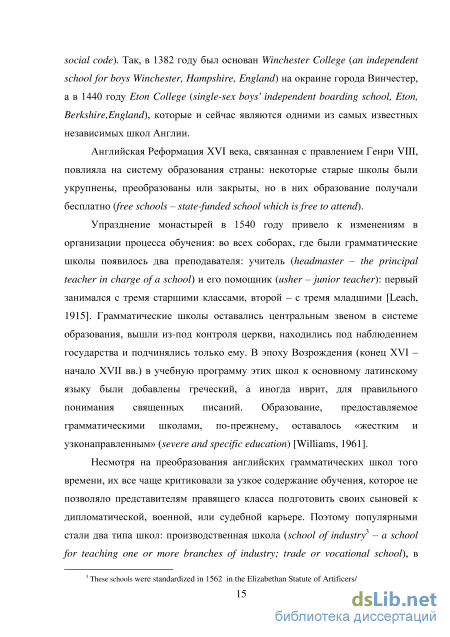 social code). Так, в 1382 году был основан Winchester College (an independent school for boys Winchester, Hampshire, England) на окраине города Винчестер, а в 1440 году Eton College (single-sex boys' independent boarding school, Eton, Berkshire,England), которые и сейчас являются одними из самых известных независимых школ Англии.

Английская Реформация XVI века, связанная с правлением Генри VIII, повлияла на систему образования страны: некоторые старые школы были укрупнены, преобразованы или закрыты, но в них образование получали бесплатно (free schools – state-funded school which is free to attend).

Упразднение монастырей в 1540 году привело к изменениям в организации процесса обучения: во всех соборах, где были грамматические школы появилось два преподавателя: учитель (headmaster – the principal teacher in charge of a school) и его помощник (usher – junior teacher): первый занимался с тремя старшими классами, второй – с тремя младшими [Leach, 1915]. Грамматические школы оставались центральным звеном в системе образования, вышли из-под контроля церкви, находились под наблюдением государства и подчинялись только ему. В эпоху Возрождения (конец XVI – начало XVII вв.) в учебную программу этих школ к основному латинскому языку были добавлены греческий, а иногда иврит, для правильного понимания священных писаний. Образование, предоставляемое грамматическими школами, по-прежнему, оставалось «жестким и узконаправленным» (severe and specific education) [Williams, 1961].

Несмотря на преобразования английских грамматических школ того времени, их все чаще критиковали за узкое содержание обучения, которое не позволяло представителям правящего класса подготовить своих сыновей к дипломатической, военной, или судебной карьере. Поэтому популярными стали два типа школ: производственная школа (school of industry$^3$ – a school for teaching one or more branches of industry; trade or vocational school), в

$^3$ These schools were standardized in 1562 in the Elizabethan Statute of Artificers/

15

dsLib.net
библиотека диссертаций